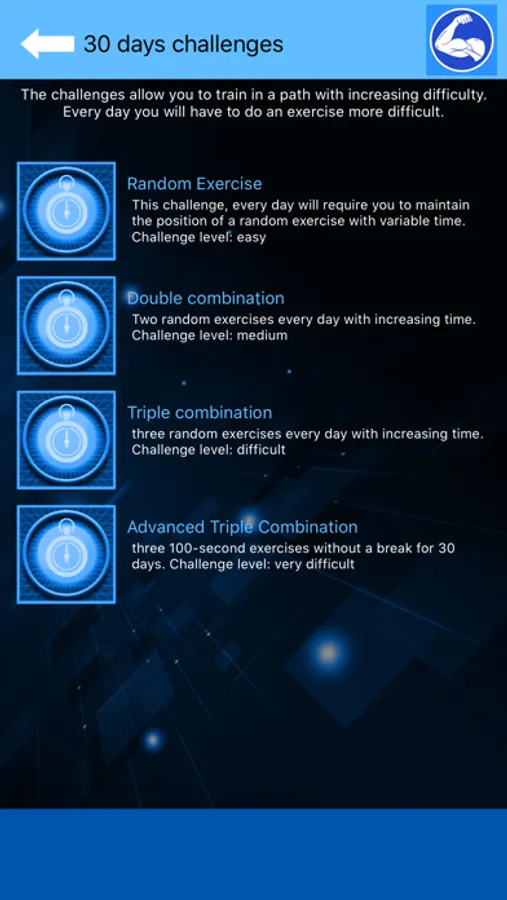 30 days challenges

The challenges allow you to train in a path with increasing difficulty. Every day you will have to do an exercise more difficult.

Random Exercise
This challenge, every day will require you to maintain the position of a random exercise with variable time. Challenge level: easy

Double combination
Two random exercises every day with increasing time. Challenge level: medium

Triple combination
three random exercises every day with increasing time. Challenge level: difficult

Advanced Triple Combination
three 100-second exercises without a break for 30 days. Challenge level: very difficult